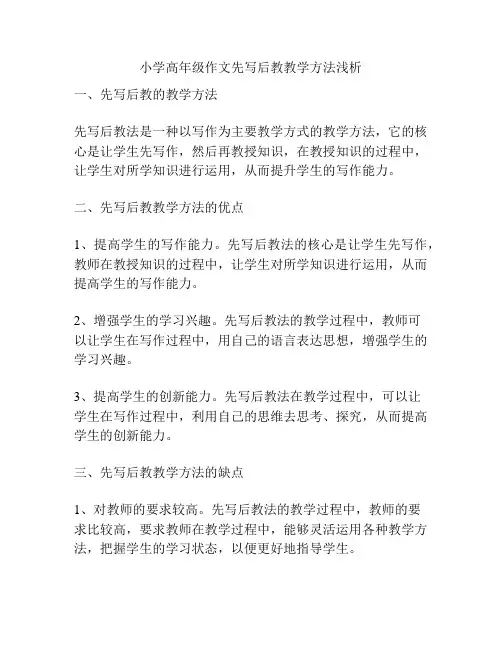 小学高年级作文先写后教教学方法浅析

一、先写后教的教学方法

先写后教法是一种以写作为主要教学方式的教学方法，它的核心是让学生先写作，然后再教授知识，在教授知识的过程中，让学生对所学知识进行运用，从而提升学生的写作能力。

二、先写后教教学方法的优点

1、提高学生的写作能力。先写后教法的核心是让学生先写作，教师在教授知识的过程中，让学生对所学知识进行运用，从而提高学生的写作能力。

2、增强学生的学习兴趣。先写后教法的教学过程中，教师可以让学生在写作过程中，用自己的语言表达思想，增强学生的学习兴趣。

3、提高学生的创新能力。先写后教法在教学过程中，可以让学生在写作过程中，利用自己的思维去思考、探究，从而提高学生的创新能力。

三、先写后教教学方法的缺点

1、对教师的要求较高。先写后教法的教学过程中，教师的要求比较高，要求教师在教学过程中，能够灵活运用各种教学方法，把握学生的学习状态，以便更好地指导学生。